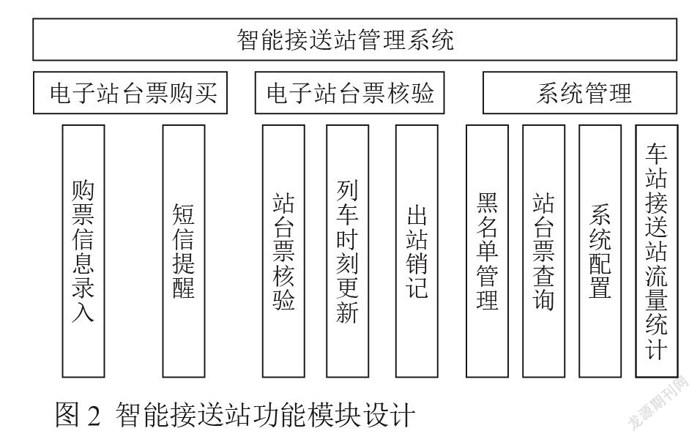 智能接送站管理系统

电子站台票购买

电子站台票核验

系统管理

购票信息录入

短信提醒

站台票核验

列车时刻更新

出站销记

黑名单管理

站台票查询

系统配置

车站接送站流量统计

图 2 智能接送站功能模块设计

龙源期刊网